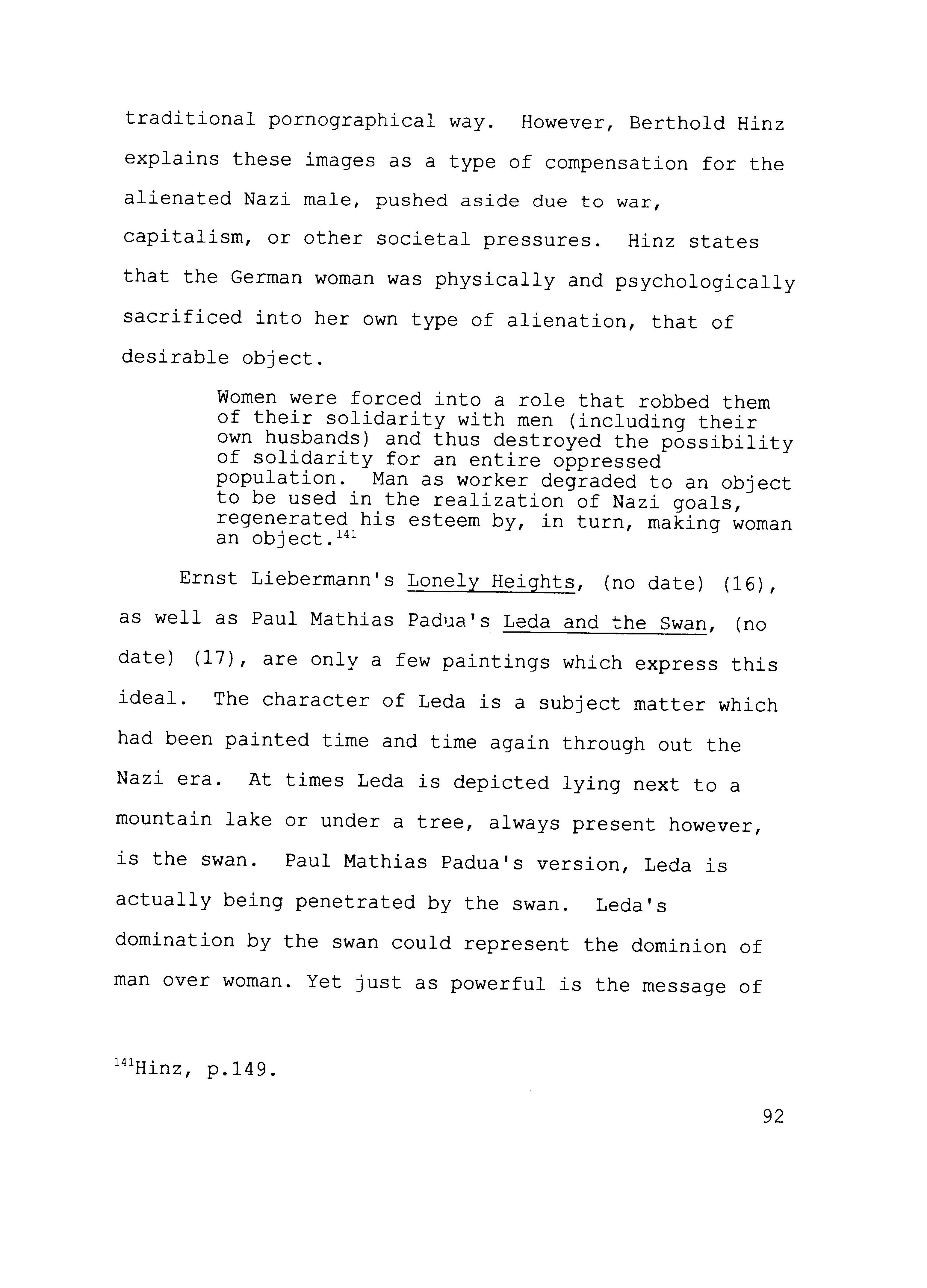 traditional pornographical way. However, Berthold Hinz explains these images as a type of compensation for the alienated Nazi male, pushed aside due to war, capitalism, or other societal pressures. Hinz states that the German woman was physically and psychologically sacrificed into her own type of alienation, that of desirable object.

Women were forced into a role that robbed them of their solidarity with men (including their own husbands) and thus destroyed the possibility of solidarity for an entire oppressed population. Man as worker degraded to an object to be used in the realization of Nazi goals, regenerated his esteem by, in turn, making woman an object.$^{141}$

Ernst Liebermann's Lonely Heights, (no date) (16), as well as Paul Mathias Padua's Leda and the Swan, (no date) (17), are only a few paintings which express this ideal. The character of Leda is a subject matter which had been painted time and time again through out the Nazi era. At times Leda is depicted lying next to a mountain lake or under a tree, always present however, is the swan. Paul Mathias Padua's version, Leda is actually being penetrated by the swan. Leda's domination by the swan could represent the dominion of man over woman. Yet just as powerful is the message of

$^{141}$Hinz, p.149.

92